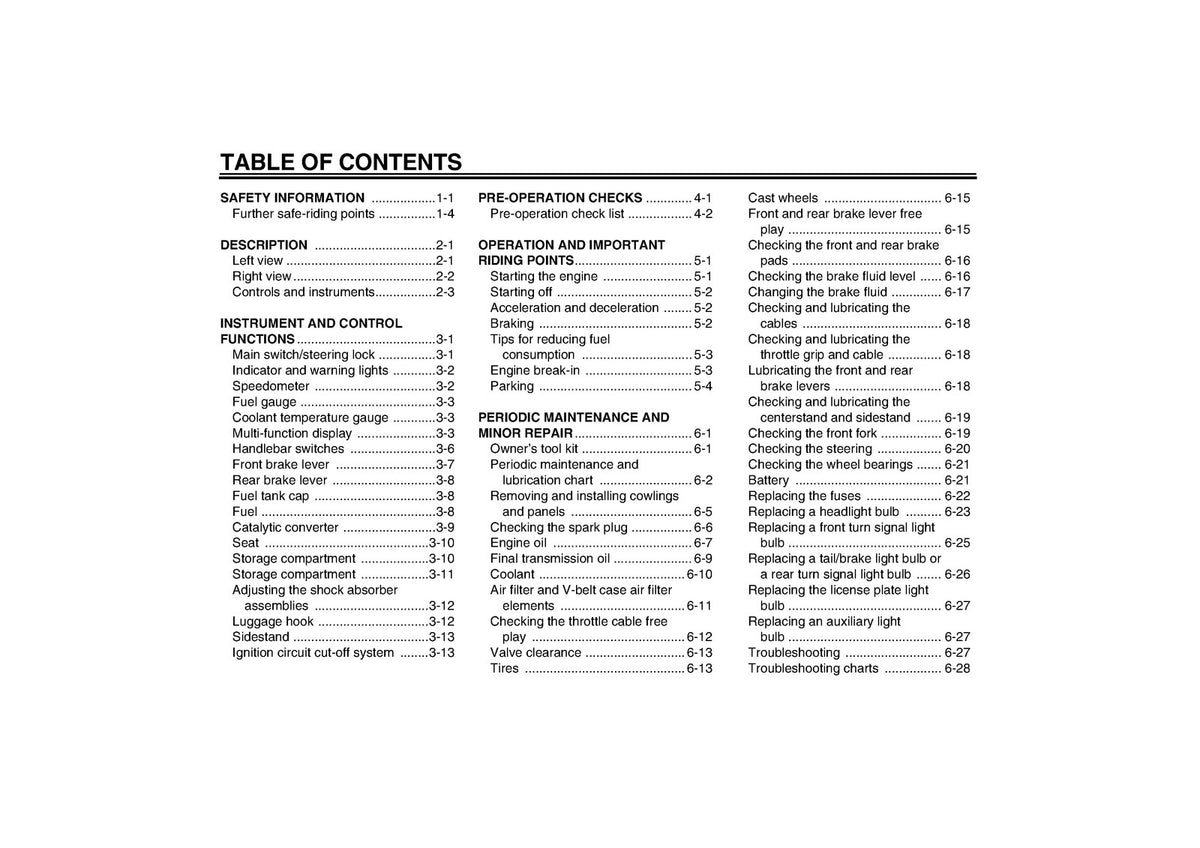 TABLE OF CONTENTS

SAFETY INFORMATION 1-1
Further safe-riding points 1-4

DESCRIPTION 2-1
Left view 2-1
Right view 2-2
Controls and instruments 2-3

INSTRUMENT AND CONTROL FUNCTIONS 3-1
Main switch/steering lock 3-1
Indicator and warning lights 3-2
Speedometer 3-2
Fuel gauge 3-3
Coolant temperature gauge 3-3
Multi-function display 3-3
Handlebar switches 3-6
Front brake lever 3-7
Rear brake lever 3-8
Fuel tank cap 3-8
Fuel 3-8
Catalytic converter 3-9
Seat 3-10
Storage compartment 3-10
Storage compartment 3-11
Adjusting the shock absorber assemblies 3-12
Luggage hook 3-12
Sidestand 3-13
Ignition circuit cut-off system 3-13

PRE-OPERATION CHECKS 4-1
Pre-operation check list 4-2

OPERATION AND IMPORTANT RIDING POINTS 5-1
Starting the engine 5-1
Starting off 5-2
Acceleration and deceleration 5-2
Braking 5-2
Tips for reducing fuel consumption 5-3
Engine break-in 5-3
Parking 5-4

PERIODIC MAINTENANCE AND MINOR REPAIR 6-1
Owner's tool kit 6-1
Periodic maintenance and lubrication chart 6-2
Removing and installing cowlings and panels 6-5
Checking the spark plug 6-6
Engine oil 6-7
Final transmission oil 6-9
Coolant 6-10
Air filter and V-belt case air filter elements 6-11
Checking the throttle cable free play 6-12
Valve clearance 6-13
Tires 6-13

Cast wheels 6-15
Front and rear brake lever free play 6-15
Checking the front and rear brake pads 6-16
Checking the brake fluid level 6-16
Changing the brake fluid 6-17
Checking and lubricating the cables 6-18
Checking and lubricating the throttle grip and cable 6-18
Lubricating the front and rear brake levers 6-18
Checking and lubricating the centerstand and sidestand 6-19
Checking the front fork 6-19
Checking the steering 6-20
Checking the wheel bearings 6-21
Battery 6-21
Replacing the fuses 6-22
Replacing a headlight bulb 6-23
Replacing a front turn signal light bulb 6-25
Replacing a tail/brake light bulb or a rear turn signal light bulb 6-26
Replacing the license plate light bulb 6-27
Replacing an auxiliary light bulb 6-27
Troubleshooting 6-27
Troubleshooting charts 6-28